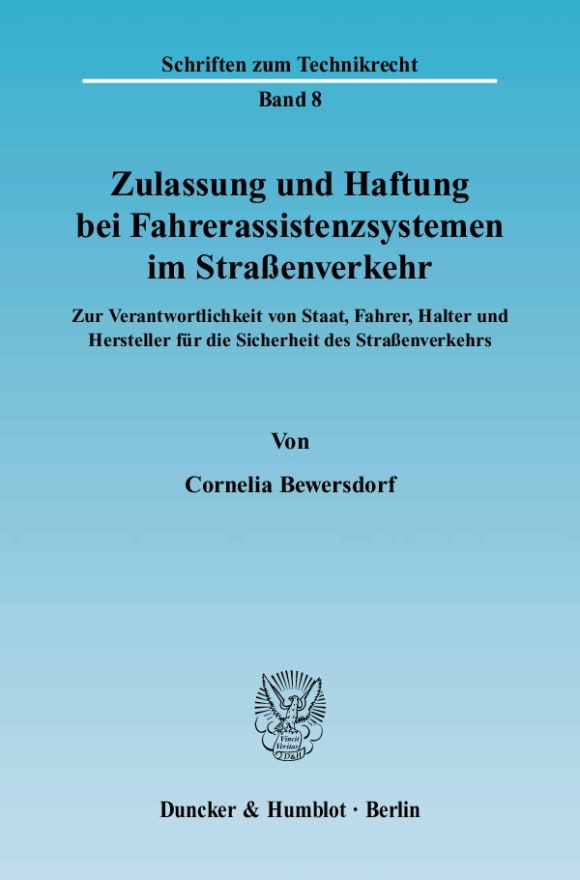 Schriften zum Technikrecht

Band 8

Zulassung und Haftung bei Fahrerassistenzsystemen im Straßenverkehr

Zur Verantwortlichkeit von Staat, Fahrer, Halter und Hersteller für die Sicherheit des Straßenverkehrs

Von

Cornelia Bewersdorf

Vincit Veritas D&H

Duncker & Humblot · Berlin